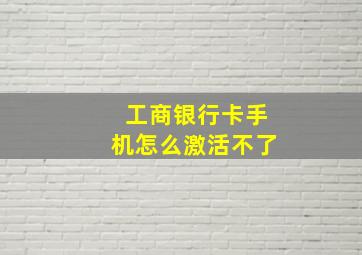 工商银行卡手机怎么激活不了